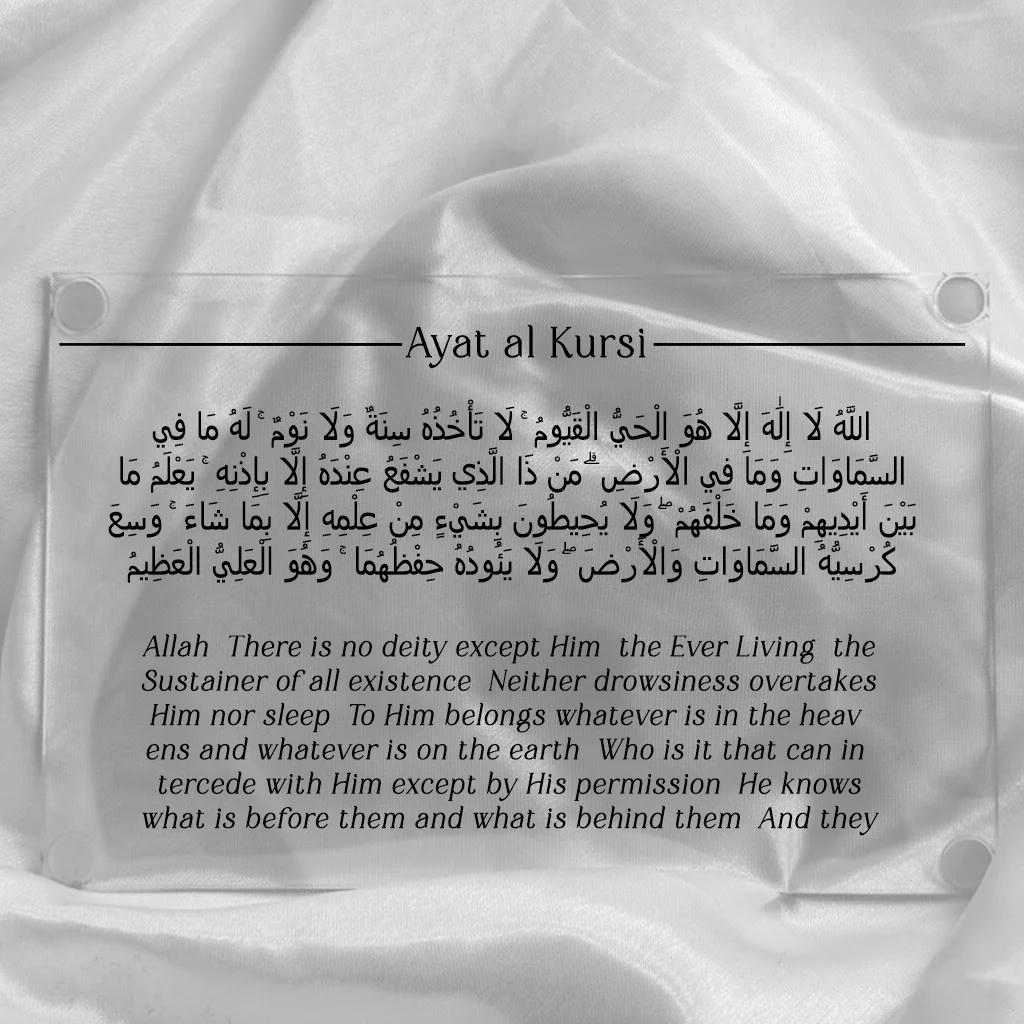 Ayat al Kursi

اللَّهُ لَا إِلَٰهَ إِلَّا هُوَ الْحَيُّ الْقَيُّومُ ۚ لَا تَأْخُذُهُ سِنَةٌ وَلَا نَوْمٌ ۚ لَهُ مَا فِي السَّمَاوَاتِ وَمَا فِي الْأَرْضِ ۗ مَنْ ذَا الَّذِي يَشْفَعُ عِنْدَهُ إِلَّا بِإِذْنِهِ ۚ يَعْلَمُ مَا بَيْنَ أَيْدِيهِمْ وَمَا خَلْفَهُمْ ۖ وَلَا يُحِيطُونَ بِشَيْءٍ مِنْ عِلْمِهِ إِلَّا بِمَا شَاءَ ۚ وَسِعَ كُرْسِيُّهُ السَّمَاوَاتِ وَالْأَرْضَ ۖ وَلَا يَئُودُهُ حِفْظُهُمَا ۚ وَهُوَ الْعَلِيُّ الْعَظِيمُ

Allah There is no deity except Him the Ever Living the Sustainer of all existence Neither drowsiness overtakes Him nor sleep To Him belongs whatever is in the heav ens and whatever is on the earth Who is it that can in tercede with Him except by His permission He knows what is before them and what is behind them And they